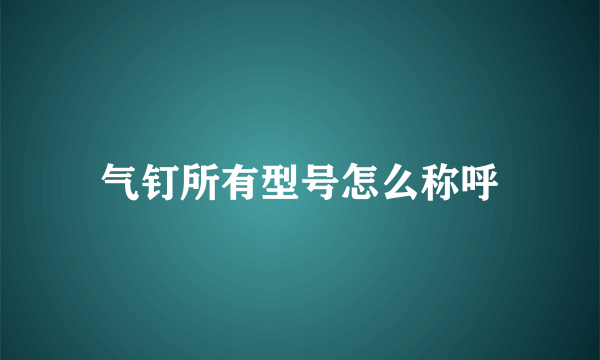 气钉所有型号怎么称呼